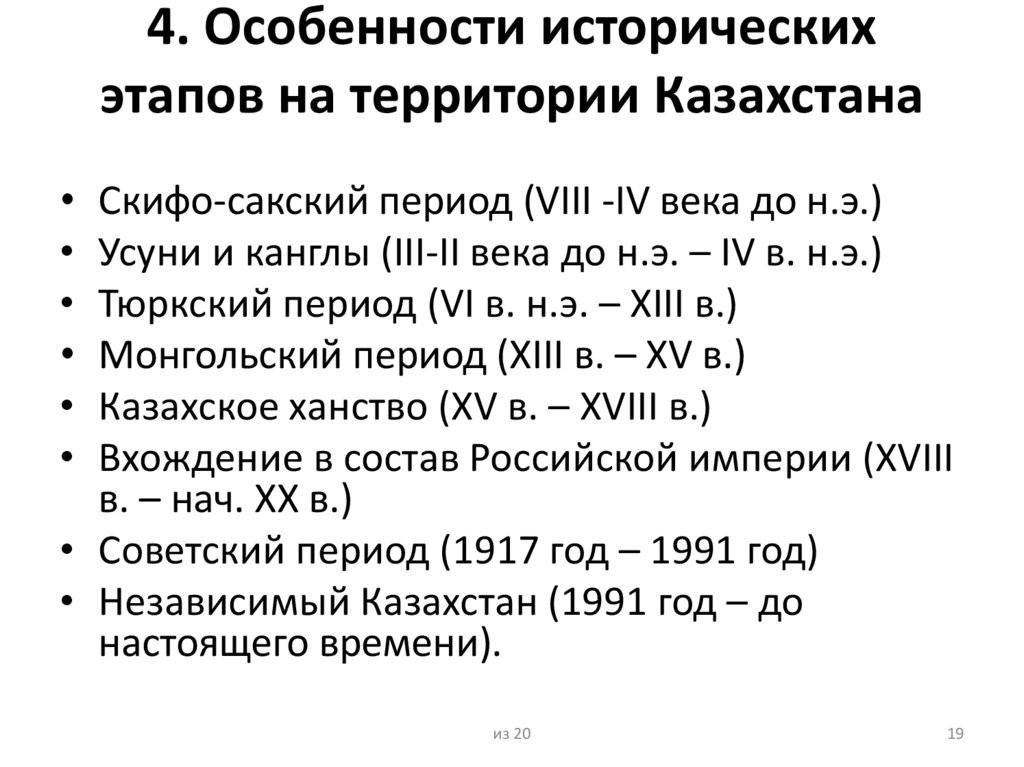 4. Особенности исторических этапов на территории Казахстана

• Скифо-сакский период (VIII -IV века до н.э.)
• Усуни и канглы (III-II века до н.э. – IV в. н.э.)
• Тюркский период (VI в. н.э. – XIII в.)
• Монгольский период (XIII в. – XV в.)
• Казахское ханство (XV в. – XVIII в.)
• Вхождение в состав Российской империи (XVIII в. – нач. XX в.)
• Советский период (1917 год – 1991 год)
• Независимый Казахстан (1991 год – до настоящего времени).

из 20

19